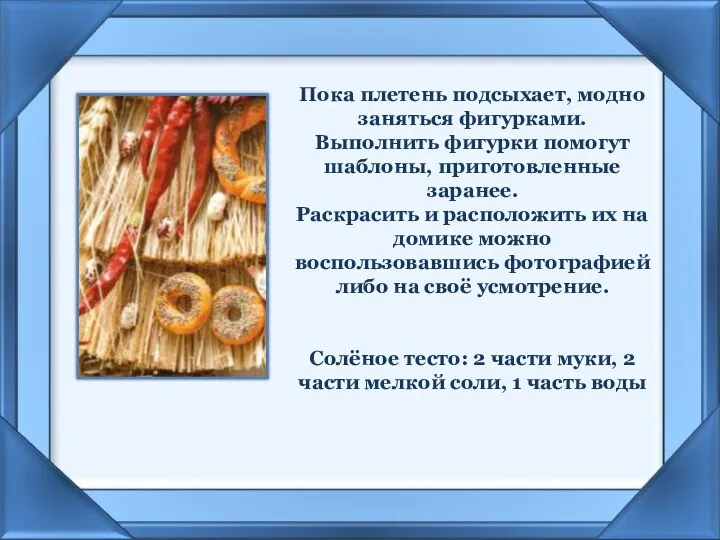 Пока плетень подсыхает, модно заняться фигурками.
Выполнить фигурки помогут шаблоны, приготовленные заранее.
Раскрасить и расположить их на домике можно воспользовавшись фотографией либо на своё усмотрение.

Солёное тесто: 2 части муки, 2 части мелкой соли, 1 часть воды